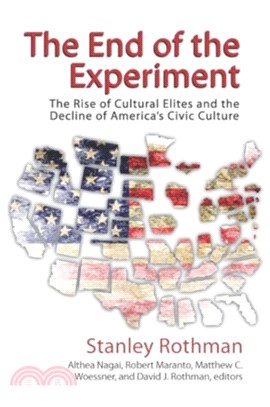 The End of the Experiment

The Rise of Cultural Elites and the Decline of America's Civic Culture

Stanley Rothman

Althea Nagai, Robert Maranto, Matthew C. Woessner, and David J. Rothman, editors